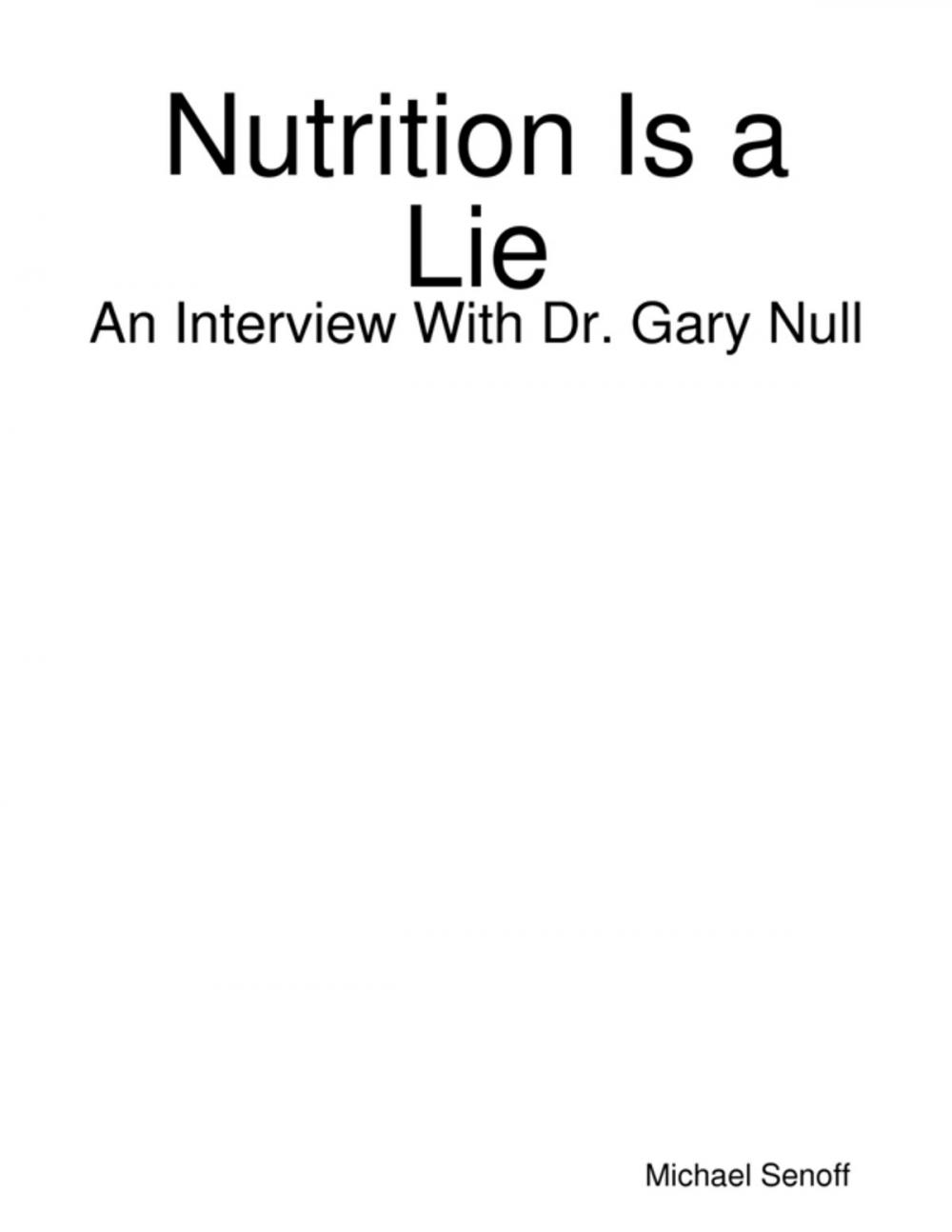 Nutrition Is a Lie

An Interview With Dr. Gary Null

Michael Senoff